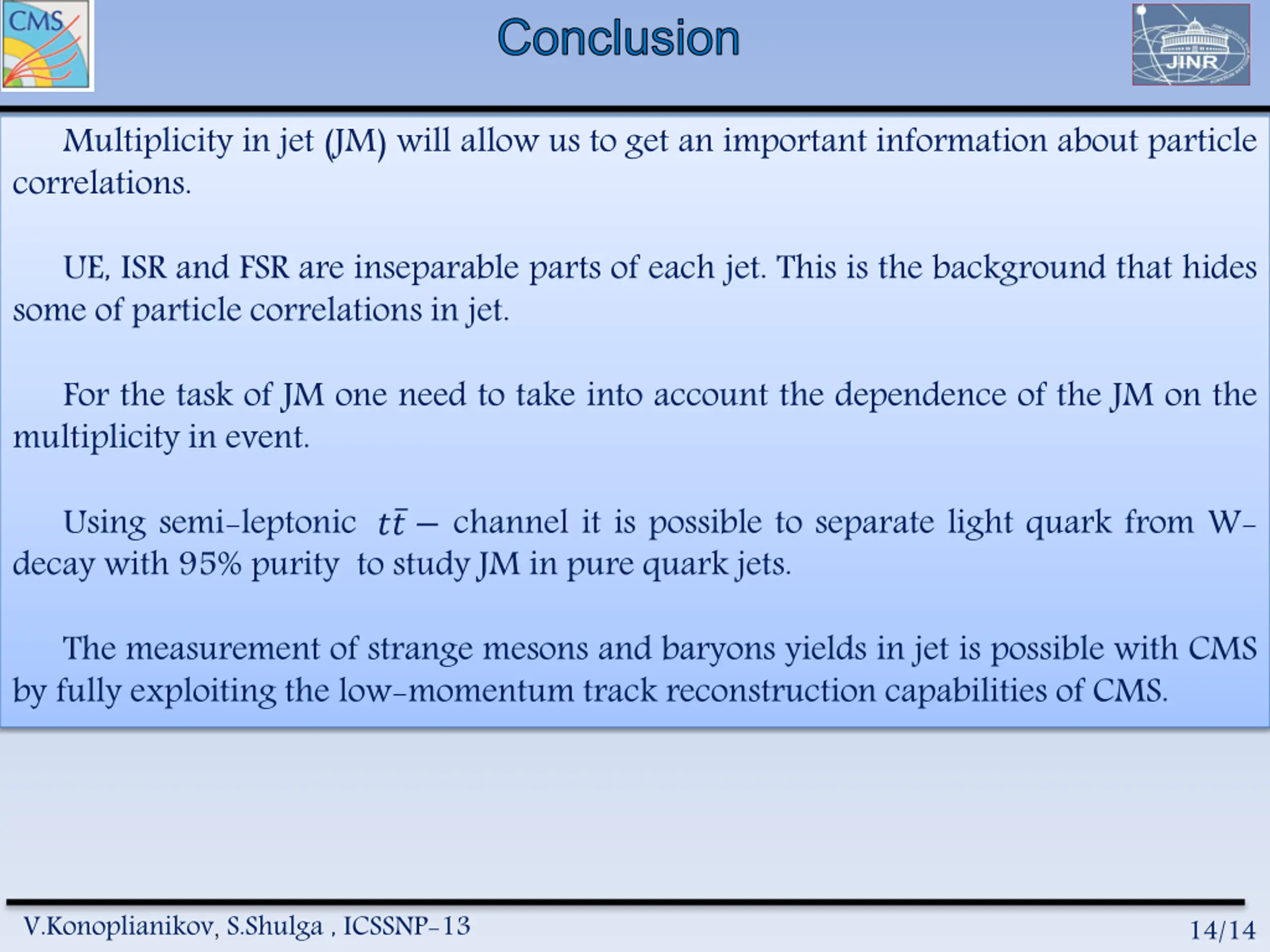 CMS

Conclusion

JINR

Multiplicity in jet (JM) will allow us to get an important information about particle correlations.

UE, ISR and FSR are inseparable parts of each jet. This is the background that hides some of particle correlations in jet.

For the task of JM one need to take into account the dependence of the JM on the multiplicity in event.

Using semi-leptonic $t\bar{t}-$ channel it is possible to separate light quark from W-decay with 95% purity to study JM in pure quark jets.

The measurement of strange mesons and baryons yields in jet is possible with CMS by fully exploiting the low-momentum track reconstruction capabilities of CMS.

V.Konoplianikov, S.Shulga , ICSSNP-13

14/14